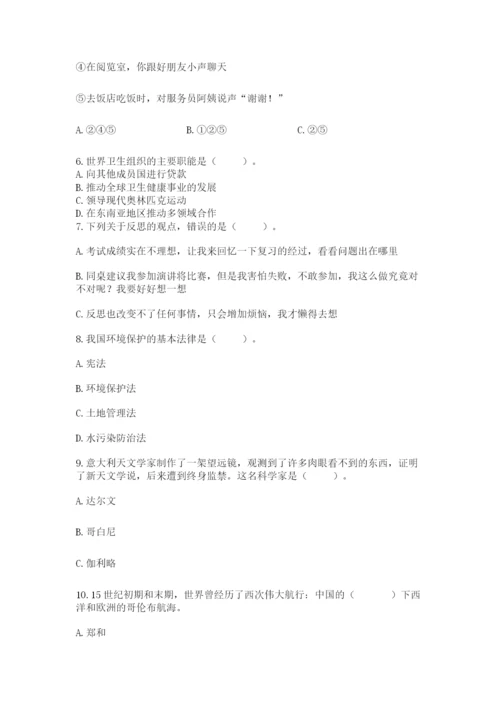 ④在阅览室，你跟好朋友小声聊天

⑤去饭店吃饭时，对服务员阿姨说声“谢谢！”

A. ②④⑤　　B. ①②⑤　　C. ②⑤

6. 世界卫生组织的主要职能是（　　）。
A. 向其他成员国进行贷款
B. 推动全球卫生健康事业的发展
C. 领导现代奥林匹克运动
D. 在东南亚地区推动多领域合作
7. 下列关于反思的观点，错误的是（　　）。

A. 考试成绩实在不理想，让我来回忆一下复习的经过，看看问题出在哪里

B. 同桌建议我参加演讲将比赛，但是我害怕失败，不敢参加，我这么做究竟对不对呢？我要好好想一想

C. 反思也改变不了任何事情，只会增加烦恼，我才懒得去想

8. 我国环境保护的基本法律是（　　）。

A. 宪法

B. 环境保护法

C. 土地管理法

D. 水污染防治法

9. 意大利天文学家制作了一架望远镜，观测到了许多肉眼看不到的东西，证明了新天文学说，后来遭到终身监禁。这名科学家是（　　）。

A. 达尔文

B. 哥白尼

C. 伽利略

10. 15 世纪初期和末期，世界曾经历了西次伟大航行：中国的（　　）下西洋和欧洲的哥伦布航海。

A. 郑和